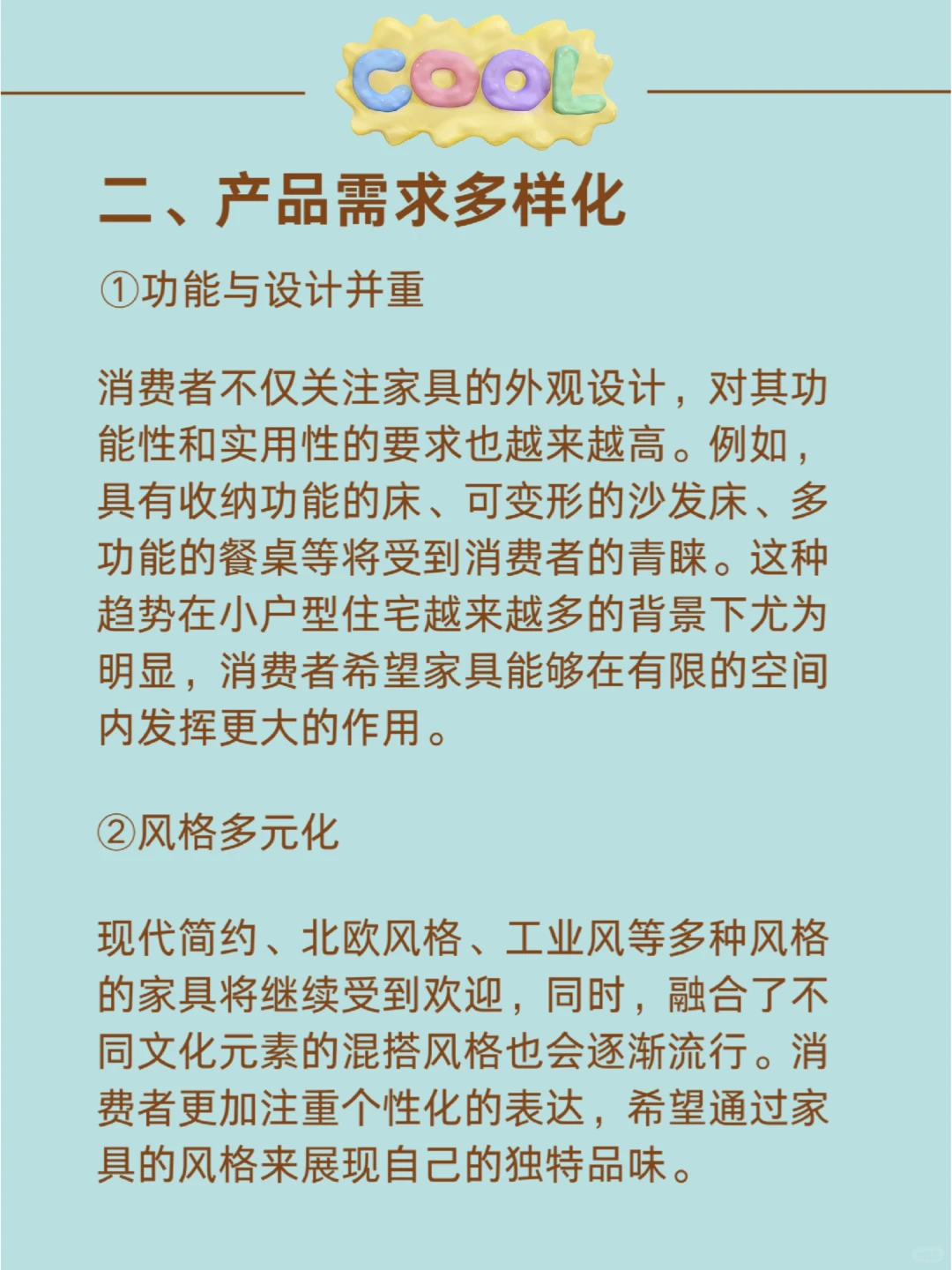 COOL

二、产品需求多样化

①功能与设计并重

消费者不仅关注家具的外观设计，对其功能性和实用性的要求也越来越高。例如，具有收纳功能的床、可变形的沙发床、多功能的餐桌等将受到消费者的青睐。这种趋势在小户型住宅越来越多的背景下尤为明显，消费者希望家具能够在有限的空间内发挥更大的作用。

②风格多元化

现代简约、北欧风格、工业风等多种风格的家具将继续受到欢迎，同时，融合了不同文化元素的混搭风格也会逐渐流行。消费者更加注重个性化的表达，希望通过家具的风格来展现自己的独特品味。